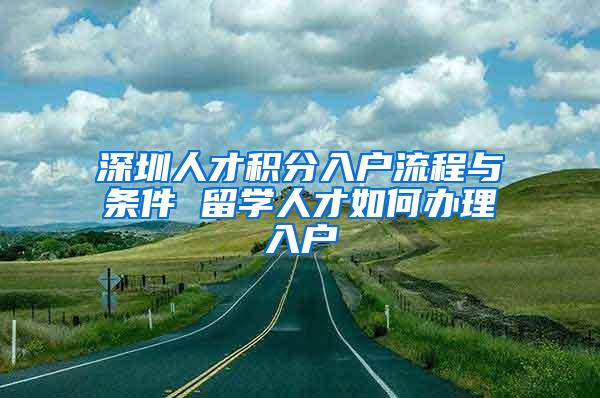 深圳人才积分入户流程与条件 留学人才如何办理入户